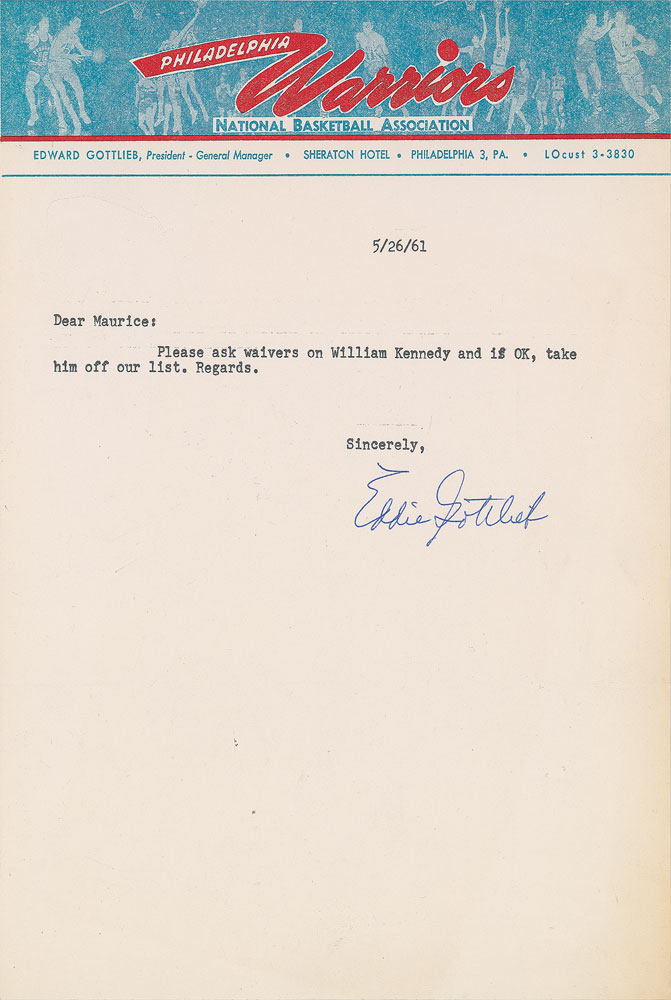 PHILADELPHIA Warriors
NATIONAL BASKETBALL ASSOCIATION

EDWARD GOTTLIEB, President - General Manager • SHERATON HOTEL • PHILADELPHIA 3, PA. • LOcust 3-3830

5/26/61

Dear Maurice:

Please ask waivers on William Kennedy and if OK, take him off our list. Regards.

Sincerely,

Eddie Gottlieb